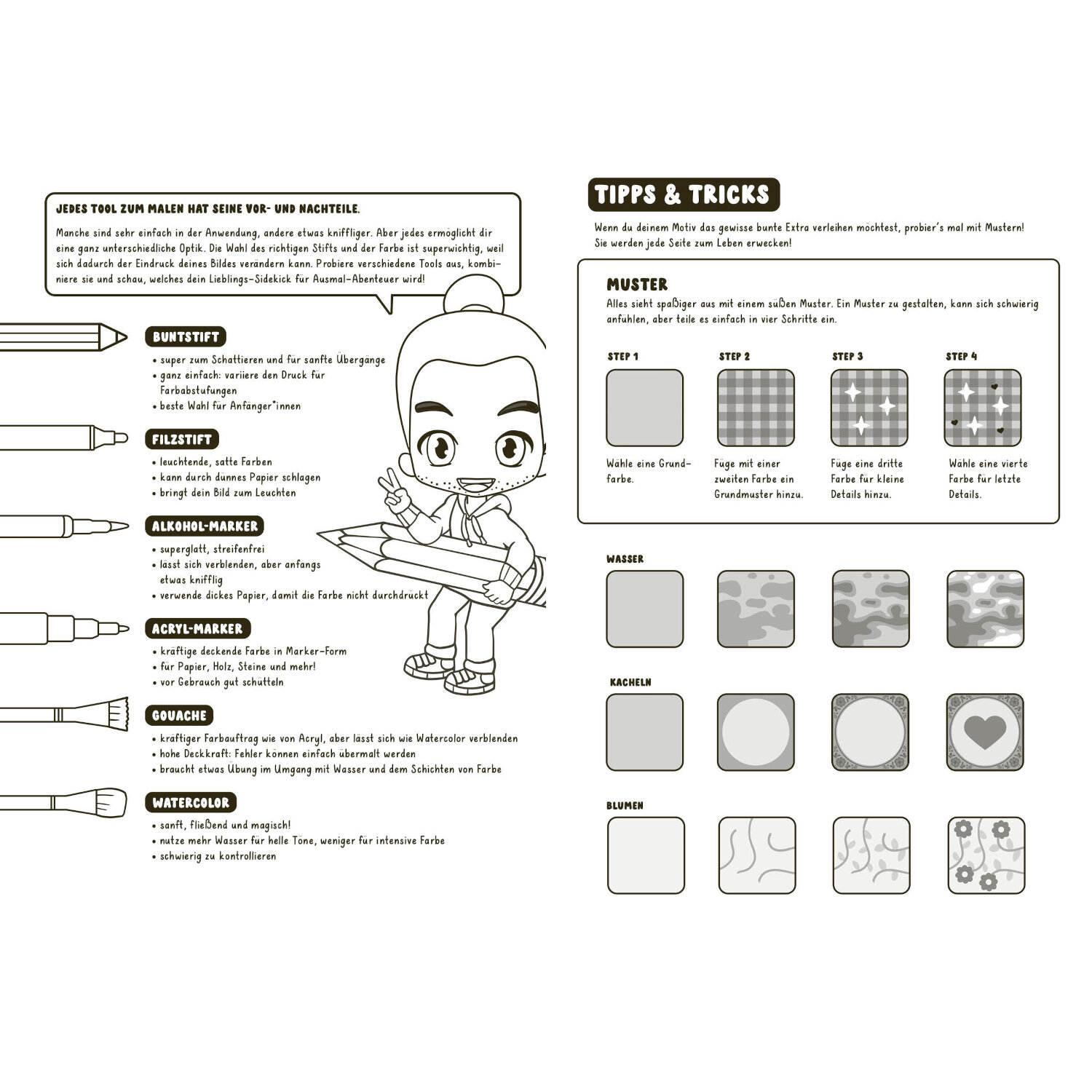 JEDES TOOL ZUM MALEN HAT SEINE VOR- UND NACHTEILE.

Manche sind sehr einfach in der Anwendung, andere etwas kniffliger. Aber jedes ermöglicht dir eine ganz unterschiedliche Optik. Die Wahl des richtigen Stifts und der Farbe ist superwichtig, weil sich dadurch der Eindruck deines Bildes verändern kann. Probiere verschiedene Tools aus, kombiniere sie und schau, welches dein Lieblings-Sidekick für Ausmal-Abenteuer wird!

BUNTSTIFT
• super zum Schattieren und für sanfte Übergänge
• ganz einfach: variiere den Druck für Farbabstufungen
• beste Wahl für Anfänger*innen

FILZSTIFT
• leuchtende, satte Farben
• kann durch dünnes Papier schlagen
• bringt dein Bild zum Leuchten

ALKOHOL-MARKER
• superglatt, streifenfrei
• lässt sich verblenden, aber anfangs etwas knifflig
• verwende dickes Papier, damit die Farbe nicht durchdrückt

ACRYL-MARKER
• kräftige deckende Farbe in Marker-Form
• für Papier, Holz, Steine und mehr!
• vor Gebrauch gut schütteln

GOUACHE
• kräftiger Farbauftrag wie von Acryl, aber lässt sich wie Watercolor verblenden
• hohe Deckkraft: Fehler können einfach übermalt werden
• braucht etwas Übung im Umgang mit Wasser und dem Schichten von Farbe

WATERCOLOR
• sanft, fließend und magisch!
• nutze mehr Wasser für helle Töne, weniger für intensive Farbe
• schwierig zu kontrollieren

TIPPS & TRICKS

Wenn du deinem Motiv das gewisse bunte Extra verleihen möchtest, probier's mal mit Mustern! Sie werden jede Seite zum Leben erwecken!

MUSTER
Alles sieht spaßiger aus mit einem süßen Muster. Ein Muster zu gestalten, kann sich schwierig anfühlen, aber teile es einfach in vier Schritte ein.

STEP 1
Wähle eine Grundfarbe.

STEP 2
Füge mit einer zweiten Farbe ein Grundmuster hinzu.

STEP 3
Füge eine dritte Farbe für kleine Details hinzu.

STEP 4
Wähle eine vierte Farbe für letzte Details.

WASSER

KACHELN

BLUMEN